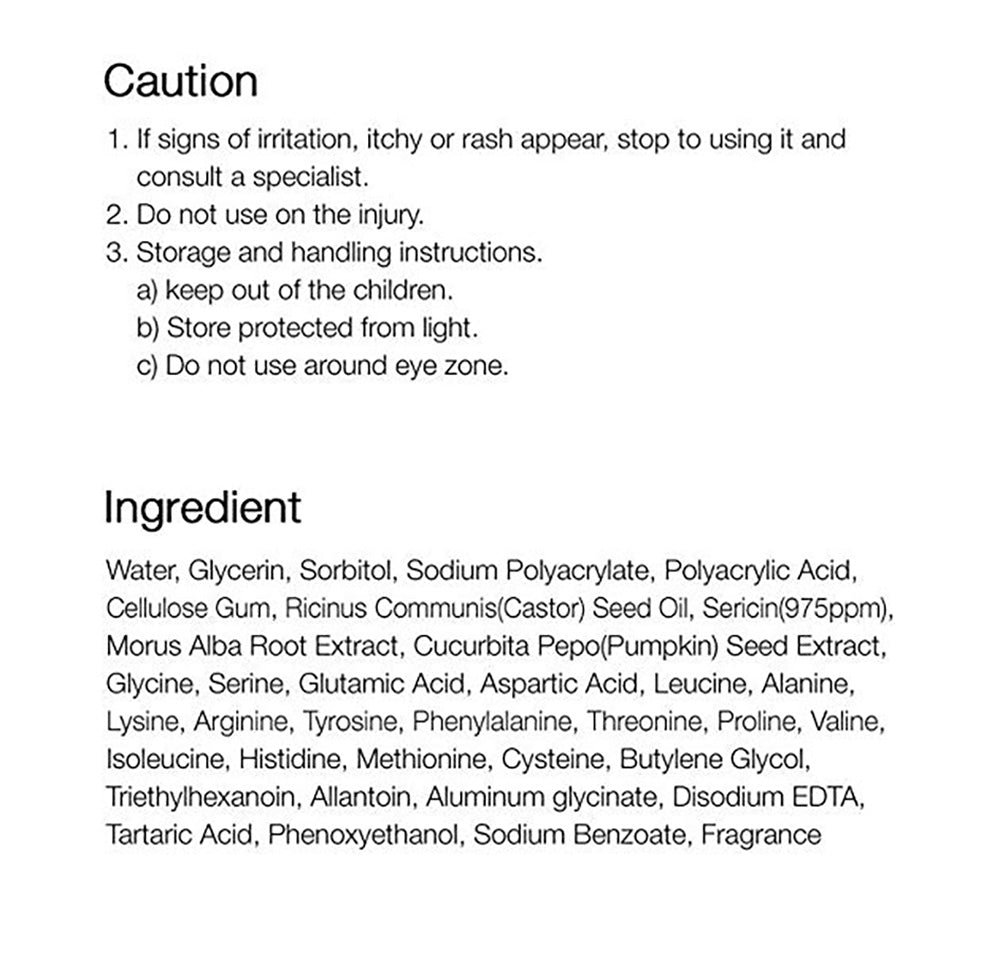 Caution

1. If signs of irritation, itchy or rash appear, stop to using it and consult a specialist.
2. Do not use on the injury.
3. Storage and handling instructions.
a) keep out of the children.
b) Store protected from light.
c) Do not use around eye zone.

Ingredient

Water, Glycerin, Sorbitol, Sodium Polyacrylate, Polyacrylic Acid, Cellulose Gum, Ricinus Communis(Castor) Seed Oil, Sericin(975ppm), Morus Alba Root Extract, Cucurbita Pepo(Pumpkin) Seed Extract, Glycine, Serine, Glutamic Acid, Aspartic Acid, Leucine, Alanine, Lysine, Arginine, Tyrosine, Phenylalanine, Threonine, Proline, Valine, Isoleucine, Histidine, Methionine, Cysteine, Butylene Glycol, Triethylhexanoin, Allantoin, Aluminum glycinate, Disodium EDTA, Tartaric Acid, Phenoxyethanol, Sodium Benzoate, Fragrance